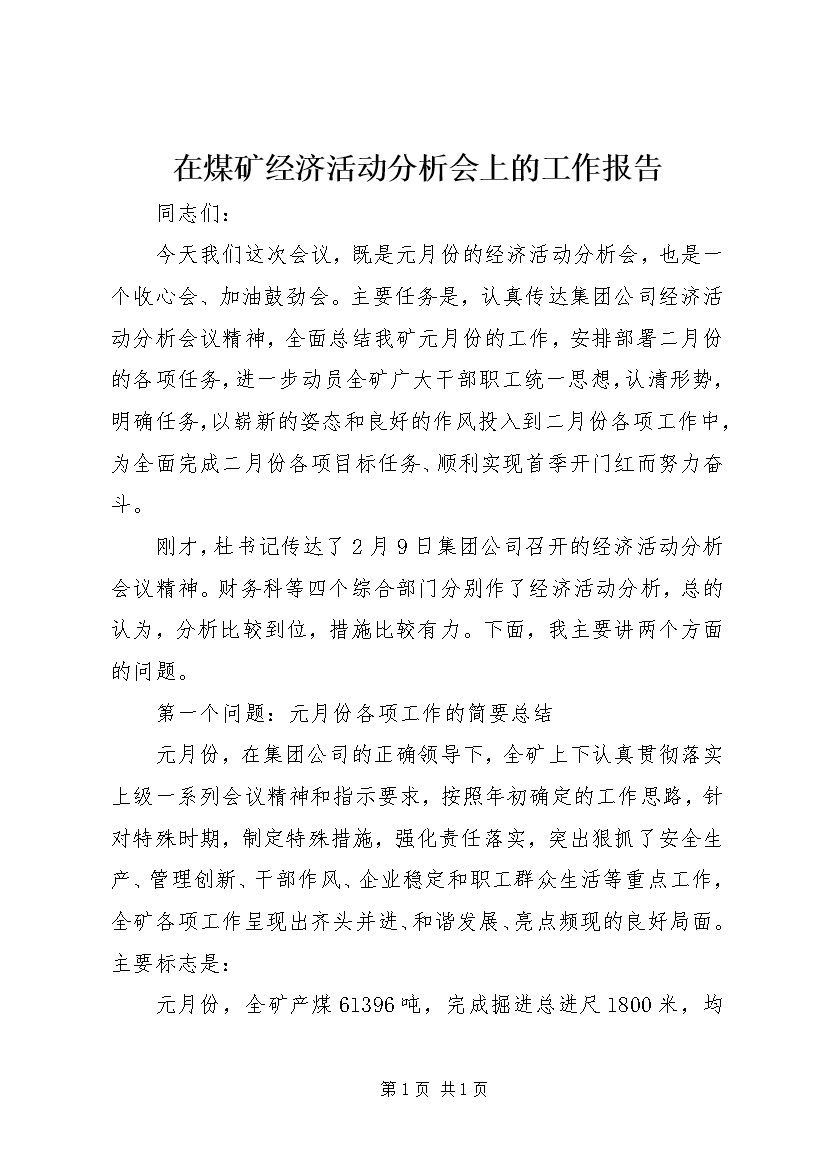 在煤矿经济活动分析会上的工作报告

同志们：

今天我们这次会议，既是元月份的经济活动分析会，也是一个收心会、加油鼓劲会。主要任务是，认真传达集团公司经济活动分析会议精神，全面总结我矿元月份的工作，安排部署二月份的各项任务，进一步动员全矿广大干部职工统一思想，认清形势，明确任务，以崭新的姿态和良好的作风投入到二月份各项工作中，为全面完成二月份各项目标任务、顺利实现首季开门红而努力奋斗。

刚才，杜书记传达了2月9日集团公司召开的经济活动分析会议精神。财务科等四个综合部门分别作了经济活动分析，总的认为，分析比较到位，措施比较有力。下面，我主要讲两个方面的问题。

第一个问题：元月份各项工作的简要总结

元月份，在集团公司的正确领导下，全矿上下认真贯彻落实上级一系列会议精神和指示要求，按照年初确定的工作思路，针对特殊时期，制定特殊措施，强化责任落实，突出狠抓了安全生产、管理创新、干部作风、企业稳定和职工群众生活等重点工作，全矿各项工作呈现出齐头并进、和谐发展、亮点频现的良好局面。主要标志是：

元月份，全矿产煤61396吨，完成掘进总进尺1800米，均

第1页 共1页